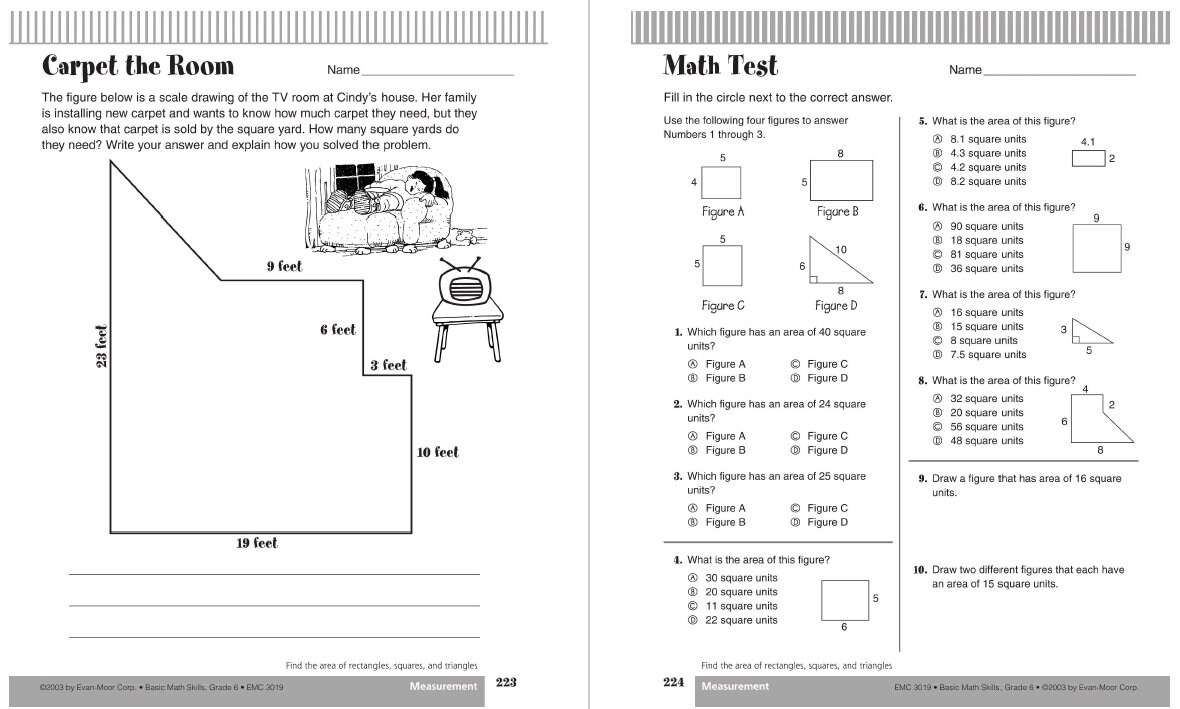 Carpet the Room

Name ____

The figure below is a scale drawing of the TV room at Cindy's house. Her family is installing new carpet and wants to know how much carpet they need, but they also know that carpet is sold by the square yard. How many square yards do they need? Write your answer and explain how you solved the problem.

9 feet

6 feet

3 feet

23 feet

10 feet

19 feet

____

____

____

Find the area of rectangles, squares, and triangles

©2003 by Evan-Moor Corp. • Basic Math Skills, Grade 6 • EMC 3019

Measurement

223

Math Test

Name ____

Fill in the circle next to the correct answer.

Use the following four figures to answer Numbers 1 through 3.

5
4
Figure A

8
5
Figure B

5
5
Figure C

10
6
8
Figure D

1. Which figure has an area of 40 square units?
Ⓐ Figure A Ⓒ Figure C
Ⓑ Figure B Ⓓ Figure D

2. Which figure has an area of 24 square units?
Ⓐ Figure A Ⓒ Figure C
Ⓑ Figure B Ⓓ Figure D

3. Which figure has an area of 25 square units?
Ⓐ Figure A Ⓒ Figure C
Ⓑ Figure B Ⓓ Figure D

4. What is the area of this figure?
Ⓐ 30 square units
Ⓑ 20 square units
Ⓒ 11 square units
Ⓓ 22 square units
5
6

5. What is the area of this figure?
Ⓐ 8.1 square units
Ⓑ 4.3 square units
Ⓒ 4.2 square units
Ⓓ 8.2 square units
4.1
2

6. What is the area of this figure?
Ⓐ 90 square units
Ⓑ 18 square units
Ⓒ 81 square units
Ⓓ 36 square units
9
9

7. What is the area of this figure?
Ⓐ 16 square units
Ⓑ 15 square units
Ⓒ 8 square units
Ⓓ 7.5 square units
3
5

8. What is the area of this figure?
Ⓐ 32 square units
Ⓑ 20 square units
Ⓒ 56 square units
Ⓓ 48 square units
4
2
6
8

9. Draw a figure that has area of 16 square units.

10. Draw two different figures that each have an area of 15 square units.

Find the area of rectangles, squares, and triangles

224

Measurement

EMC 3019 • Basic Math Skills, Grade 6 • ©2003 by Evan-Moor Corp.